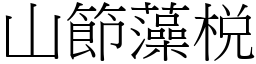 山節藻梲